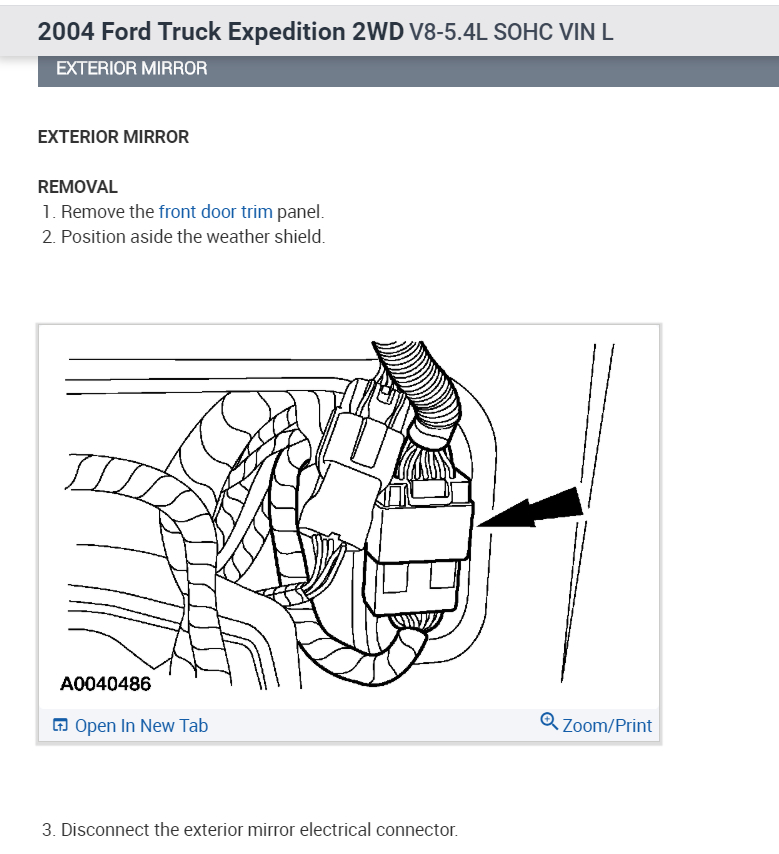 2004 Ford Truck Expedition 2WD V8-5.4L SOHC VIN L

EXTERIOR MIRROR

EXTERIOR MIRROR

REMOVAL
1. Remove the front door trim panel.
2. Position aside the weather shield.

A0040486

Open In New Tab

Zoom/Print

3. Disconnect the exterior mirror electrical connector.